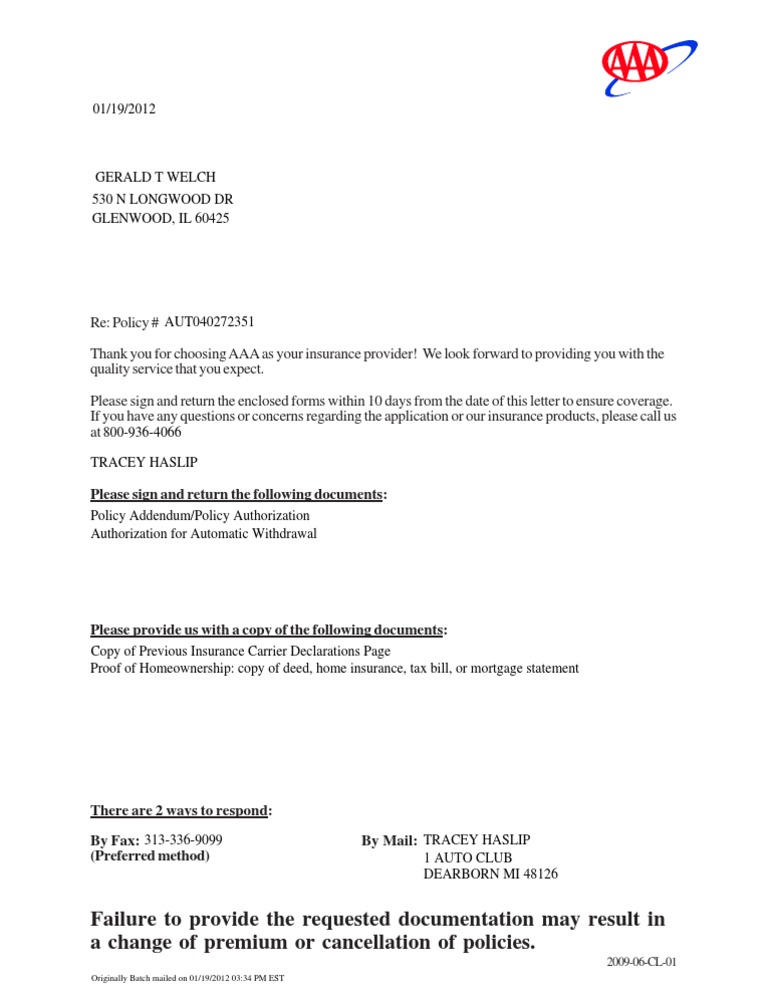 AAA

01/19/2012

GERALD T WELCH
530 N LONGWOOD DR
GLENWOOD, IL 60425

Re: Policy # AUT040272351

Thank you for choosing AAA as your insurance provider! We look forward to providing you with the quality service that you expect.

Please sign and return the enclosed forms within 10 days from the date of this letter to ensure coverage. If you have any questions or concerns regarding the application or our insurance products, please call us at 800-936-4066

TRACEY HASLIP

Please sign and return the following documents:
Policy Addendum/Policy Authorization
Authorization for Automatic Withdrawal

Please provide us with a copy of the following documents:
Copy of Previous Insurance Carrier Declarations Page
Proof of Homeownership: copy of deed, home insurance, tax bill, or mortgage statement

There are 2 ways to respond:

By Fax: 313-336-9099
(Preferred method)

By Mail: TRACEY HASLIP
1 AUTO CLUB
DEARBORN MI 48126

Failure to provide the requested documentation may result in a change of premium or cancellation of policies.

2009-06-CL-01

Originally Batch mailed on 01/19/2012 03:34 PM EST